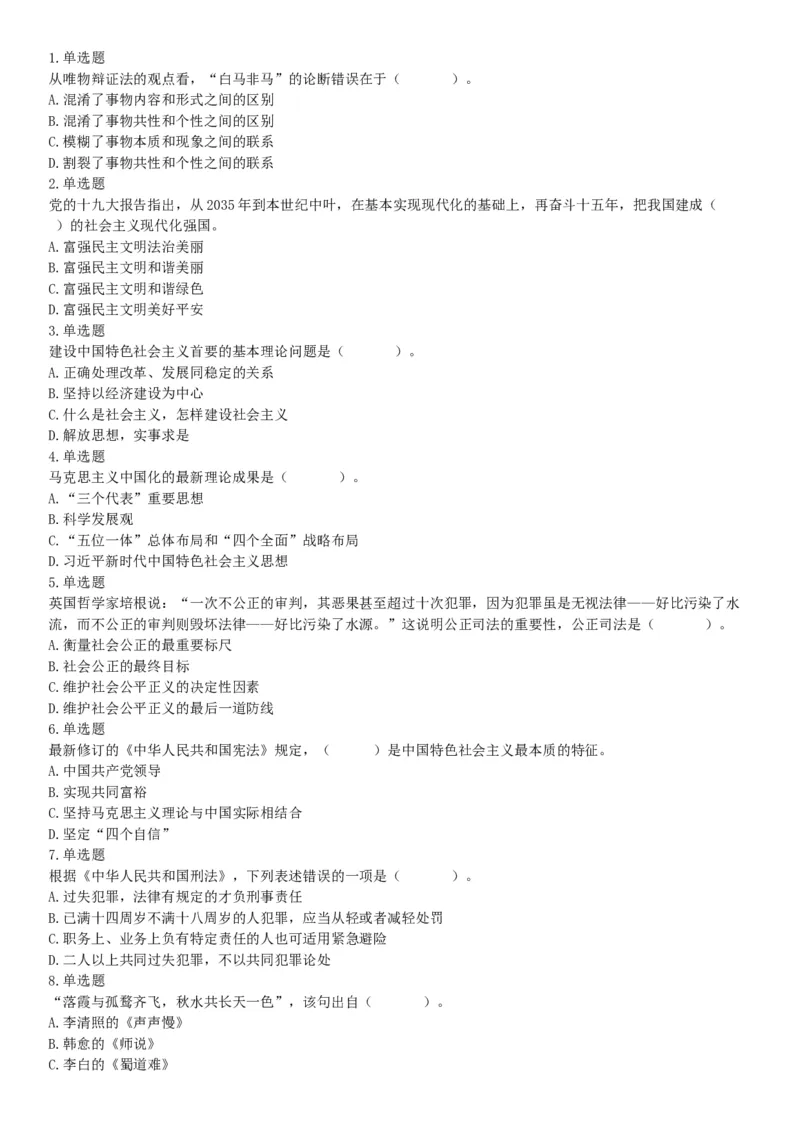 1.单选题
从唯物辩证法的观点看，“白马非马”的论断错误在于（　　）。
A.混淆了事物内容和形式之间的区别
B.混淆了事物共性和个性之间的区别
C.模糊了事物本质和现象之间的联系
D.割裂了事物共性和个性之间的联系
2.单选题
党的十九大报告指出，从2035年到本世纪中叶，在基本实现现代化的基础上，再奋斗十五年，把我国建成（　）的社会主义现代化强国。
A.富强民主文明法治美丽
B.富强民主文明和谐美丽
C.富强民主文明和谐绿色
D.富强民主文明美好平安
3.单选题
建设中国特色社会主义首要的基本理论问题是（　　）。
A.正确处理改革、发展同稳定的关系
B.坚持以经济建设为中心
C.什么是社会主义，怎样建设社会主义
D.解放思想，实事求是
4.单选题
马克思主义中国化的最新理论成果是（　　）。
A.“三个代表”重要思想
B.科学发展观
C.“五位一体”总体布局和“四个全面”战略布局
D.习近平新时代中国特色社会主义思想
5.单选题
英国哲学家培根说：“一次不公正的审判，其恶果甚至超过十次犯罪，因为犯罪虽是无视法律——好比污染了水流，而不公正的审判则毁坏法律——好比污染了水源。”这说明公正司法的重要性，公正司法是（　　）。
A.衡量社会公正的最重要标尺
B.社会公正的最终目标
C.维护社会公平正义的决定性因素
D.维护社会公平正义的最后一道防线
6.单选题
最新修订的《中华人民共和国宪法》规定，（　　）是中国特色社会主义最本质的特征。
A.中国共产党领导
B.实现共同富裕
C.坚持马克思主义理论与中国实际相结合
D.坚定“四个自信”
7.单选题
根据《中华人民共和国刑法》，下列表述错误的一项是（　　）。
A.过失犯罪，法律有规定的才负刑事责任
B.已满十四周岁不满十八周岁的人犯罪，应当从轻或者减轻处罚
C.职务上、业务上负有特定责任的人也可适用紧急避险
D.二人以上共同过失犯罪，不以共同犯罪论处
8.单选题
“落霞与孤鹜齐飞，秋水共长天一色”，该句出自（　　）。
A.李清照的《声声慢》
B.韩愈的《师说》
C.李白的《蜀道难》